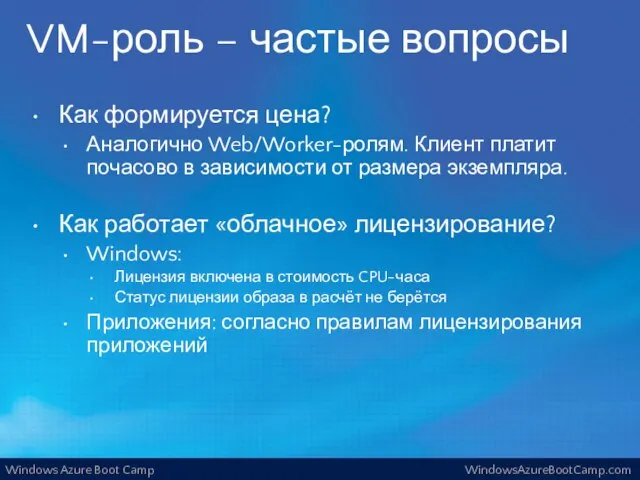 VM-роль – частые вопросы

• Как формируется цена?
  • Аналогично Web/Worker-ролям. Клиент платит почасово в зависимости от размера экземпляра.

• Как работает «облачное» лицензирование?
  • Windows:
    • Лицензия включена в стоимость CPU-часа
    • Статус лицензии образа в расчёт не берётся
  • Приложения: согласно правилам лицензирования приложений

Windows Azure Boot Camp
WindowsAzureBootCamp.com